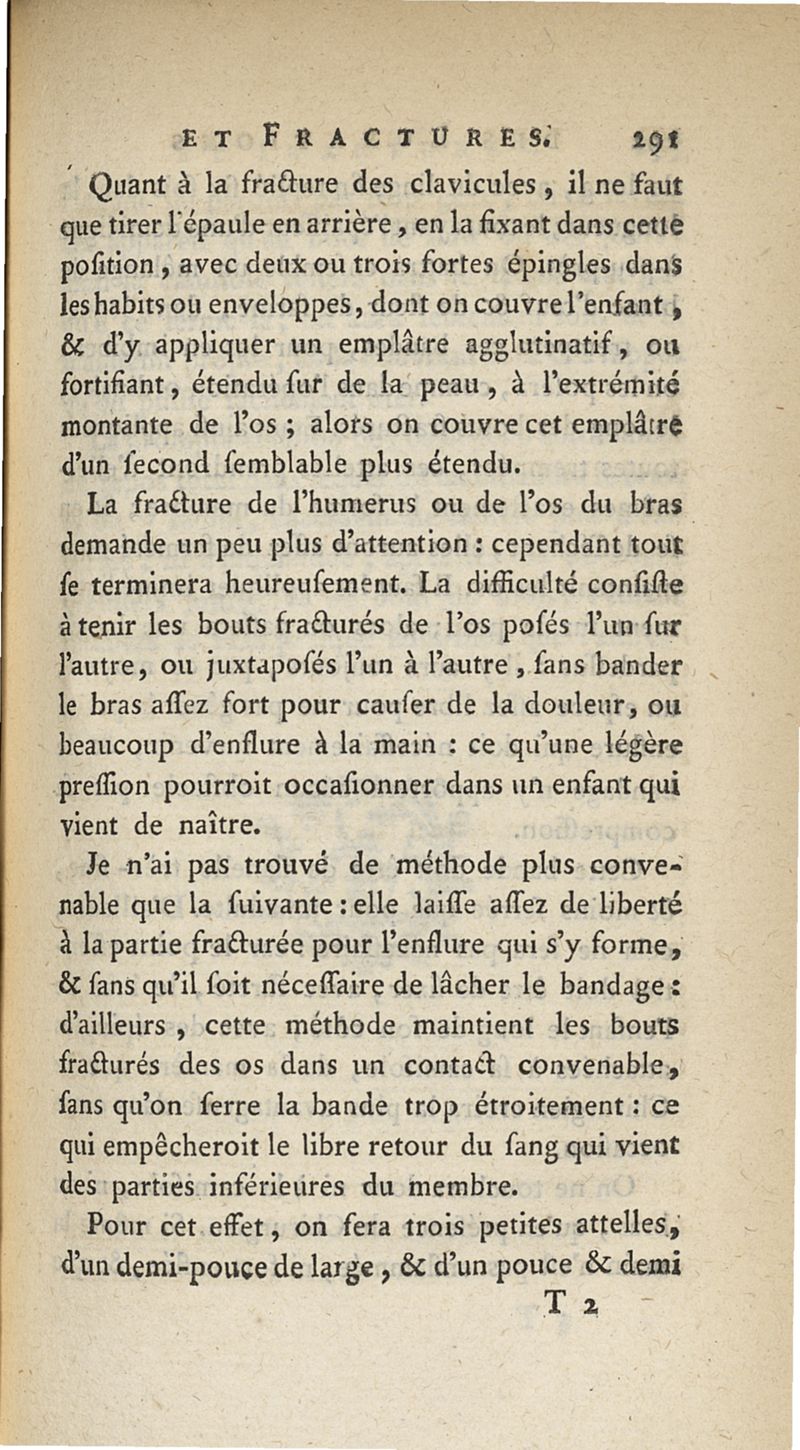 ET FRACTURES. 291

Quant à la fracture des clavicules, il ne faut que tirer l'épaule en arrière, en la fixant dans cette position, avec deux ou trois fortes épingles dans les habits ou enveloppes, dont on couvre l'enfant, & d'y appliquer un emplâtre agglutinatif, ou fortifiant, étendu sur de la peau, à l'extrémité montante de l'os ; alors on couvre cet emplâtre d'un second semblable plus étendu.

La fracture de l'humerus ou de l'os du bras demande un peu plus d'attention : cependant tout se terminera heureusement. La difficulté consiste à tenir les bouts fracturés de l'os posés l'un sur l'autre, ou juxtaposés l'un à l'autre, sans bander le bras assez fort pour causer de la douleur, ou beaucoup d'enflure à la main : ce qu'une légère pression pourroit occasionner dans un enfant qui vient de naître.

Je n'ai pas trouvé de méthode plus convenable que la suivante : elle laisse assez de liberté à la partie fracturée pour l'enflure qui s'y forme, & sans qu'il soit nécessaire de lâcher le bandage : d'ailleurs, cette méthode maintient les bouts fracturés des os dans un contact convenable, sans qu'on serre la bande trop étroitement : ce qui empêcheroit le libre retour du sang qui vient des parties inférieures du membre.

Pour cet effet, on fera trois petites attelles, d'un demi-pouce de large, & d'un pouce & demi

T 2